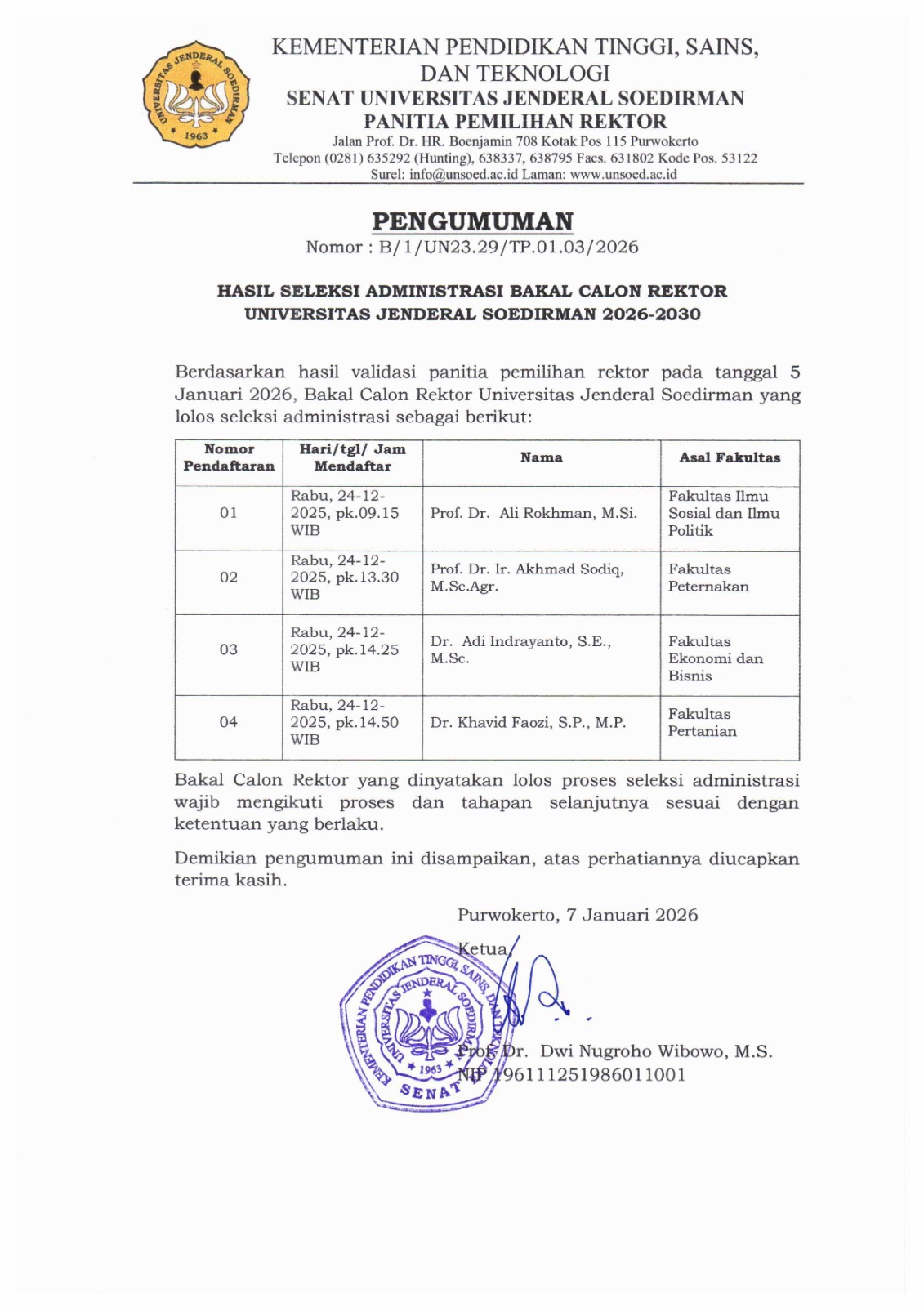 UNIVERSITAS JENDERAL SOEDIRMAN
1963

KEMENTERIAN PENDIDIKAN TINGGI, SAINS, DAN TEKNOLOGI
SENAT UNIVERSITAS JENDERAL SOEDIRMAN
PANITIA PEMILIHAN REKTOR
Jalan Prof. Dr. HR. Boenjamin 708 Kotak Pos 115 Purwokerto
Telepon (0281) 635292 (Hunting), 638337, 638795 Facs. 631802 Kode Pos. 53122
Surel: info@unsoed.ac.id Laman: www.unsoed.ac.id

PENGUMUMAN
Nomor : B/1/UN23.29/TP.01.03/2026

HASIL SELEKSI ADMINISTRASI BAKAL CALON REKTOR
UNIVERSITAS JENDERAL SOEDIRMAN 2026-2030

Berdasarkan hasil validasi panitia pemilihan rektor pada tanggal 5 Januari 2026, Bakal Calon Rektor Universitas Jenderal Soedirman yang lolos seleksi administrasi sebagai berikut:

| Nomor Pendaftaran | Hari/tgl/ Jam Mendaftar | Nama | Asal Fakultas |
|---|---|---|---|
| 01 | Rabu, 24-12-2025, pk.09.15 WIB | Prof. Dr. Ali Rokhman, M.Si. | Fakultas Ilmu Sosial dan Ilmu Politik |
| 02 | Rabu, 24-12-2025, pk.13.30 WIB | Prof. Dr. Ir. Akhmad Sodiq, M.Sc.Agr. | Fakultas Peternakan |
| 03 | Rabu, 24-12-2025, pk.14.25 WIB | Dr. Adi Indrayanto, S.E., M.Sc. | Fakultas Ekonomi dan Bisnis |
| 04 | Rabu, 24-12-2025, pk.14.50 WIB | Dr. Khavid Faozi, S.P., M.P. | Fakultas Pertanian |

Bakal Calon Rektor yang dinyatakan lolos proses seleksi administrasi wajib mengikuti proses dan tahapan selanjutnya sesuai dengan ketentuan yang berlaku.

Demikian pengumuman ini disampaikan, atas perhatiannya diucapkan terima kasih.

Purwokerto, 7 Januari 2026
Ketua,

KEMENTERIAN PENDIDIKAN TINGGI, SAINS, DAN TEKNOLOGI
UNIVERSITAS JENDERAL SOEDIRMAN
1963
SENAT

Prof. Dr. Dwi Nugroho Wibowo, M.S.
NIP 196111251986011001